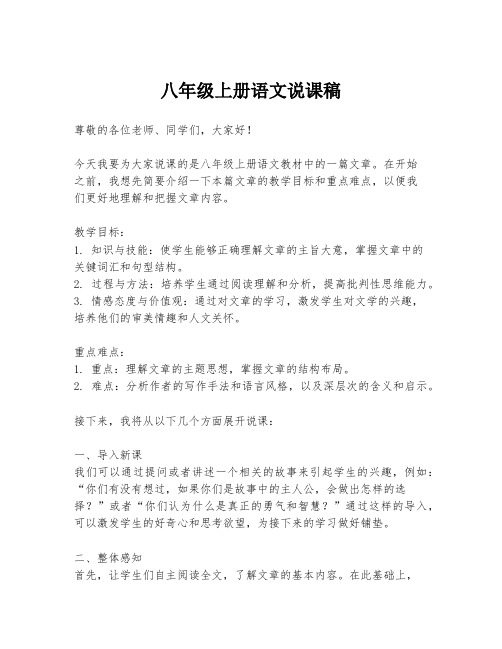 八年级上册语文说课稿

尊敬的各位老师、同学们，大家好！

今天我要为大家说课的是八年级上册语文教材中的一篇文章。在开始之前，我想先简要介绍一下本篇文章的教学目标和重点难点，以便我们更好地理解和把握文章内容。

教学目标：
1. 知识与技能：使学生能够正确理解文章的主旨大意，掌握文章中的关键词汇和句型结构。
2. 过程与方法：培养学生通过阅读理解和分析，提高批判性思维能力。
3. 情感态度与价值观：通过对文章的学习，激发学生对文学的兴趣，培养他们的审美情趣和人文关怀。

重点难点：
1. 重点：理解文章的主题思想，掌握文章的结构布局。
2. 难点：分析作者的写作手法和语言风格，以及深层次的含义和启示。

接下来，我将从以下几个方面展开说课：

一、导入新课
我们可以通过提问或者讲述一个相关的故事来引起学生的兴趣，例如：“你们有没有想过，如果你们是故事中的主人公，会做出怎样的选择？”或者“你们认为什么是真正的勇气和智慧？”通过这样的导入，可以激发学生的好奇心和思考欲望，为接下来的学习做好铺垫。

二、整体感知
首先，让学生们自主阅读全文，了解文章的基本内容。在此基础上，